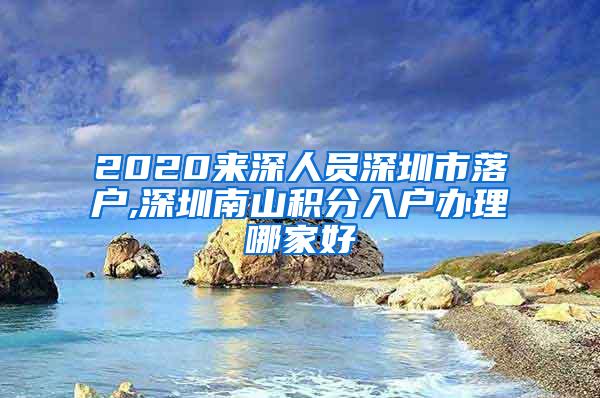 2020来深人员深圳市落户,深圳南山积分入户办理哪家好